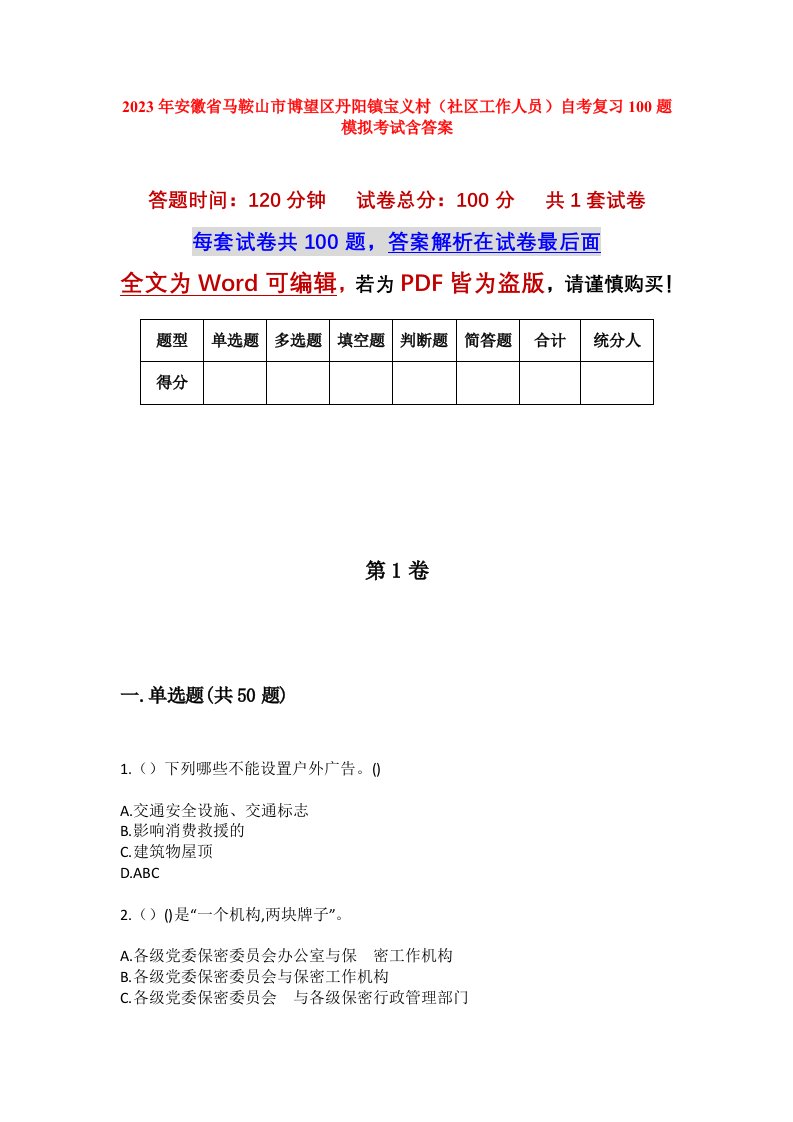 2023年安徽省马鞍山市博望区丹阳镇宝义村（社区工作人员）自考复习100题模拟考试含答案

答题时间：120分钟　试卷总分：100分　共1套试卷

每套试卷共100题，答案解析在试卷最后面

全文为Word可编辑，若为PDF皆为盗版，请谨慎购买！

| 题型 | 单选题 | 多选题 | 填空题 | 判断题 | 简答题 | 合计 | 统分人 |
|---|---|---|---|---|---|---|---|
| 得分 | | | | | | | |

第1卷

一.单选题(共50题)

1.（）下列哪些不能设置户外广告。()

A.交通安全设施、交通标志
B.影响消费救援的
C.建筑物屋顶
D.ABC

2.（）()是“一个机构,两块牌子”。

A.各级党委保密委员会办公室与保　密工作机构
B.各级党委保密委员会与保密工作机构
C.各级党委保密委员会　与各级保密行政管理部门